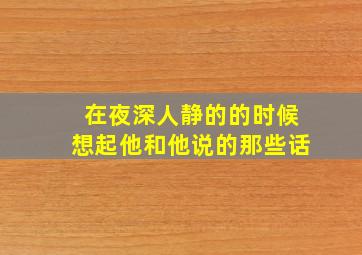 在夜深人静的的时候
想起他和他说的那些话